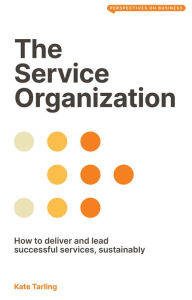 PERSPECTIVES ON BUSINESS

The Service Organization

How to deliver and lead successful services, sustainably

Kate Tarling